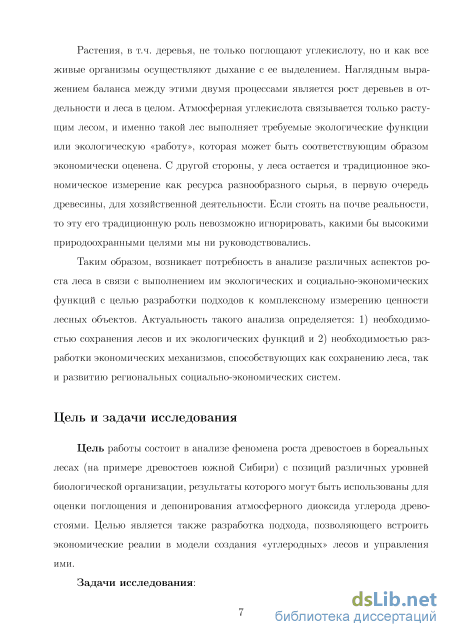 Растения, в т.ч. деревья, не только поглощают углекислоту, но и как все живые организмы осуществляют дыхание с ее выделением. Наглядным выражением баланса между этими двумя процессами является рост деревьев в отдельности и леса в целом. Атмосферная углекислота связывается только растущим лесом, и именно такой лес выполняет требуемые экологические функции или экологическую «работу», которая может быть соответствующим образом экономически оценена. С другой стороны, у леса остается и традиционное экономическое измерение как ресурса разнообразного сырья, в первую очередь древесины, для хозяйственной деятельности. Если стоять на почве реальности, то эту его традиционную роль невозможно игнорировать, какими бы высокими природоохранными целями мы ни руководствовались.

Таким образом, возникает потребность в анализе различных аспектов роста леса в связи с выполнением им экологических и социально-экономических функций с целью разработки подходов к комплексному измерению ценности лесных объектов. Актуальность такого анализа определяется: 1) необходимостью сохранения лесов и их экологических функций и 2) необходимостью разработки экономических механизмов, способствующих как сохранению леса, так и развитию региональных социально-экономических систем.

Цель и задачи исследования

Цель работы состоит в анализе феномена роста древостоев в бореальных лесах (на примере древостоев южной Сибири) с позиций различных уровней биологической организации, результаты которого могут быть использованы для оценки поглощения и депонирования атмосферного диоксида углерода древостоями. Целью является также разработка подхода, позволяющего встроить экономические реалии в модели создания «углеродных» лесов и управления ими.

Задачи исследования:

7

dsLib.net
библиотека диссертаций